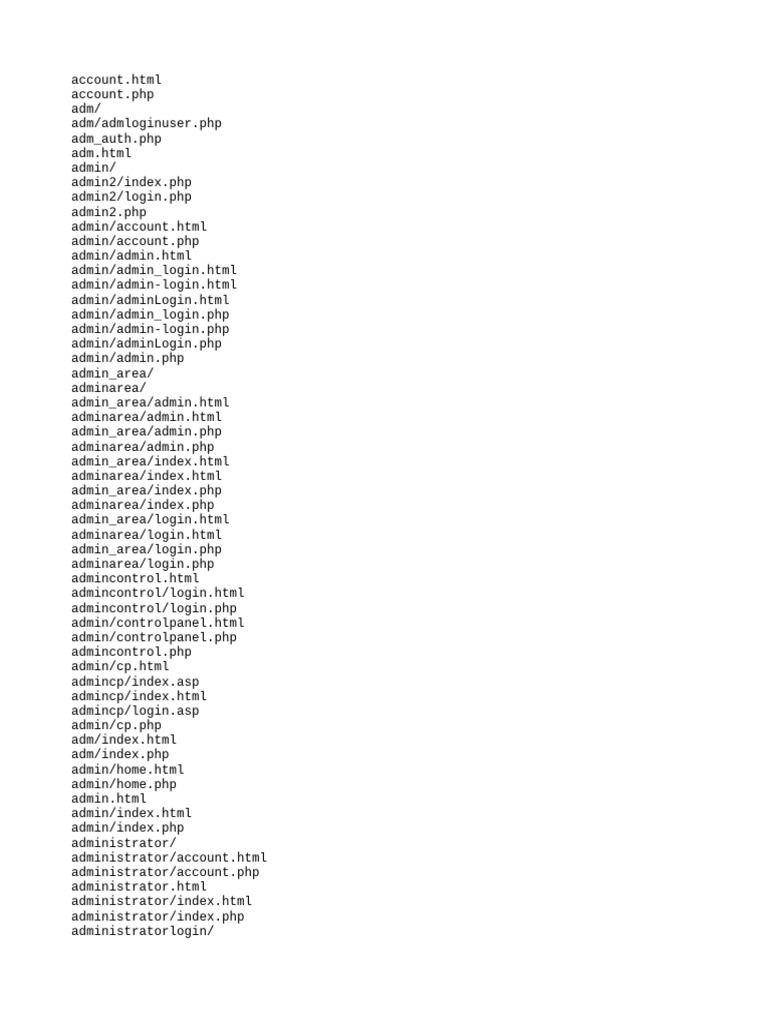 account.html
account.php
adm/
adm/admloginuser.php
adm_auth.php
adm.html
admin/
admin2/index.php
admin2/login.php
admin2.php
admin/account.html
admin/account.php
admin/admin.html
admin/admin_login.html
admin/admin-login.html
admin/adminLogin.html
admin/admin_login.php
admin/admin-login.php
admin/adminLogin.php
admin/admin.php
admin_area/
adminarea/
admin_area/admin.html
adminarea/admin.html
admin_area/admin.php
adminarea/admin.php
admin_area/index.html
adminarea/index.html
admin_area/index.php
adminarea/index.php
admin_area/login.html
adminarea/login.html
admin_area/login.php
adminarea/login.php
admincontrol.html
admincontrol/login.html
admincontrol/login.php
admin/controlpanel.html
admin/controlpanel.php
admincontrol.php
admin/cp.html
admincp/index.asp
admincp/index.html
admincp/login.asp
admin/cp.php
adm/index.html
adm/index.php
admin/home.html
admin/home.php
admin.html
admin/index.html
admin/index.php
administrator/
administrator/account.html
administrator/account.php
administrator.html
administrator/index.html
administrator/index.php
administratorlogin/